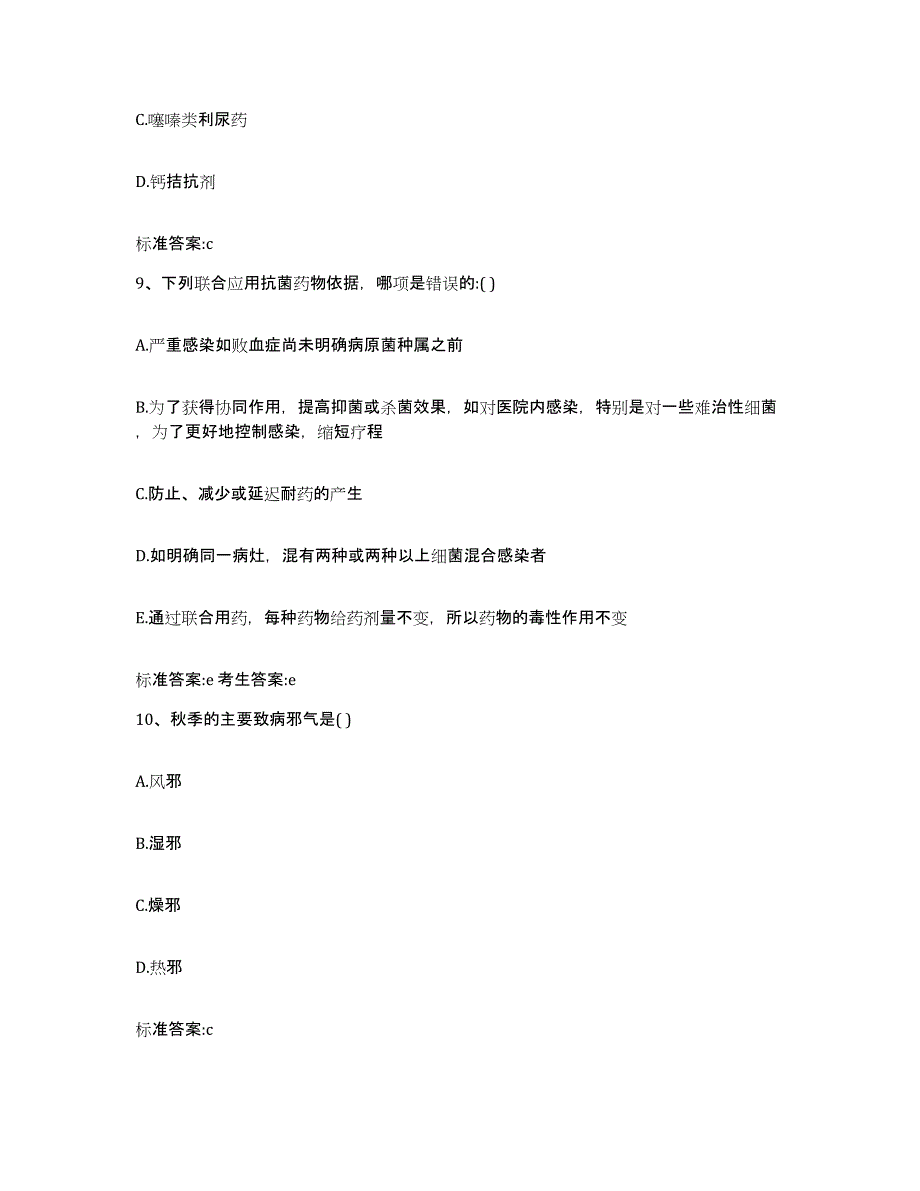 C.噻嗪类利尿药

D.钙拮抗剂

标准答案:c

9、下列联合应用抗菌药物依据，哪项是错误的:( )

A.严重感染如败血症尚未明确病原菌种属之前

B.为了获得协同作用，提高抑菌或杀菌效果，如对医院内感染，特别是对一些难治性细菌，为了更好地控制感染，缩短疗程

C.防止、减少或延迟耐药的产生

D.如明确同一病灶，混有两种或两种以上细菌混合感染者

E.通过联合用药，每种药物给药剂量不变，所以药物的毒性作用不变

标准答案:e 考生答案:e

10、秋季的主要致病邪气是( )

A.风邪

B.湿邪

C.燥邪

D.热邪

标准答案:c